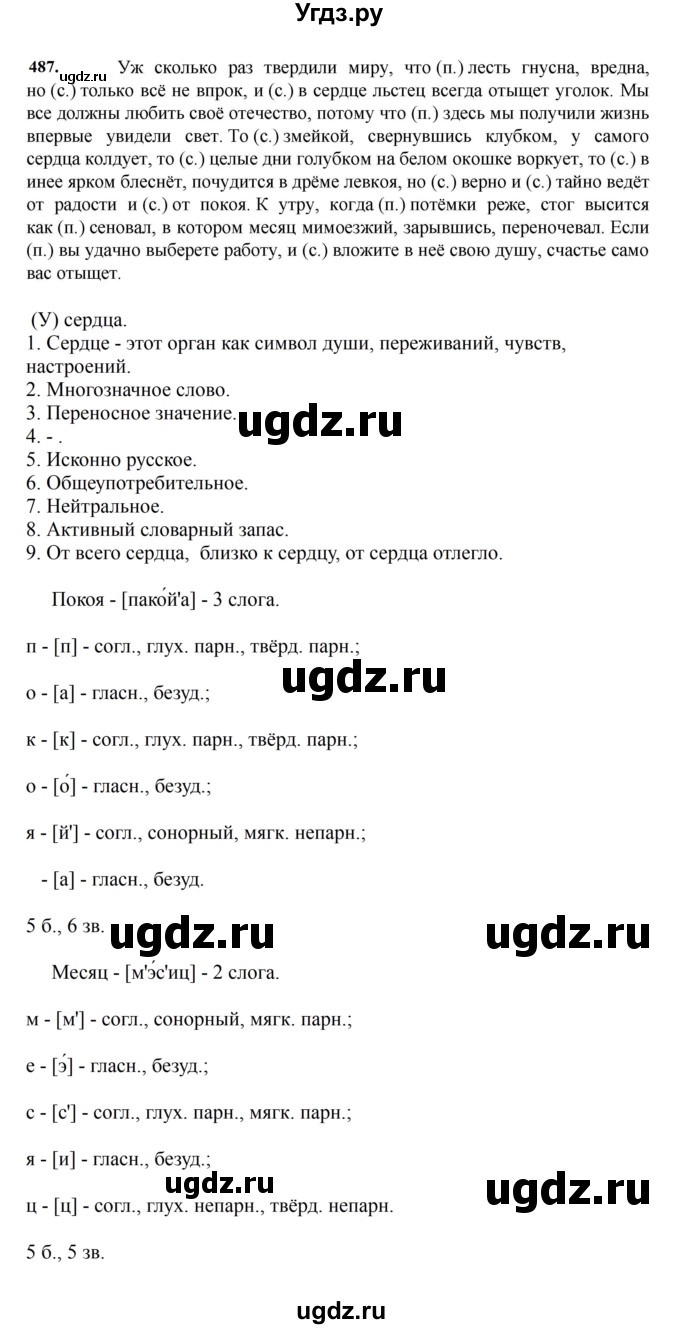 Угдз.ру

487. ugdz.ru Уж сколько раз твердили миру, что (п.) лесть гнусна, вредна, но (с.) только всё не впрок, и (с.) в сердце льстец всегда отыщет уголок. Мы все должны любить своё отечество, потому что (п.) здесь мы получили жизнь впервые увидели свет. То (с.) змейкой, свернувшись клубком, у самого сердца колдует, то (с.) целые дни голубком на белом окошке воркует, то (с.) в инее ярком блеснёт, почудится в дрёме левкоя, но (с.) верно и (с.) тайно ведёт от радости и (с.) от покоя. К утру, когда (п.) потёмки реже, стог высится как (п.) сеновал, в котором месяц мимоезжий, зарывшись, переночевал. Если (п.) вы удачно выберете работу, и (с.) вложите в неё свою душу, счастье само вас отыщет.

(У) сердца.
1. Сердце - этот орган как символ души, переживаний, чувств, настроений.
2. Многозначное слово.
3. Переносное значение. ugdz.ru
4. - .
5. Исконно русское.
6. Общеупотребительное.
7. Нейтральное.
8. Активный словарный запас.
9. От всего сердца, близко к сердцу, от сердца отлегло.

Покоя - [пако́й'а] - 3 слога.

п - [п] - согл., глух. парн., твёрд. парн.; ugdz.ru

о - [а] - гласн., безуд.;

к - [к] - согл., глух. парн., твёрд. парн.;

о - [о́] - гласн., безуд.;

я - [й'] - согл., сонорный, мягк. непарн.;

- [а] - гласн., безуд.

5 б., 6 зв. ugdz.ru ugdz.ru

Месяц - [м'э́с'иц] - 2 слога.

м - [м'] - согл., сонорный, мягк. парн.;

е - [э́] - гласн., безуд.;

с - [с'] - согл., глух. парн., мягк. парн.;

я - [и] - гласн., безуд.; ugdz.ru ugdz.ru

ц - [ц] - согл., глух. непарн., твёрд. непарн.

5 б., 5 зв.

ugdz.ru